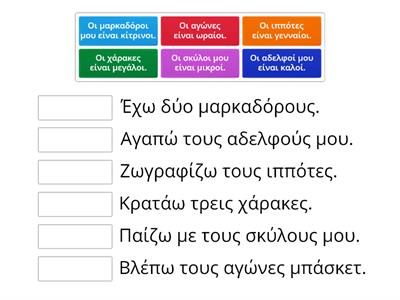 Οι μαρκαδόροι μου είναι κίτρινοι.

Οι αγώνες είναι ωραίοι.

Οι ιππότες είναι γενναίοι.

Οι χάρακες είναι μεγάλοι.

Οι σκύλοι μου είναι μικροί.

Οι αδελφοί μου είναι καλοί.

Έχω δύο μαρκαδόρους.

Αγαπώ τους αδελφούς μου.

Ζωγραφίζω τους ιππότες.

Κρατάω τρεις χάρακες.

Παίζω με τους σκύλους μου.

Βλέπω τους αγώνες μπάσκετ.